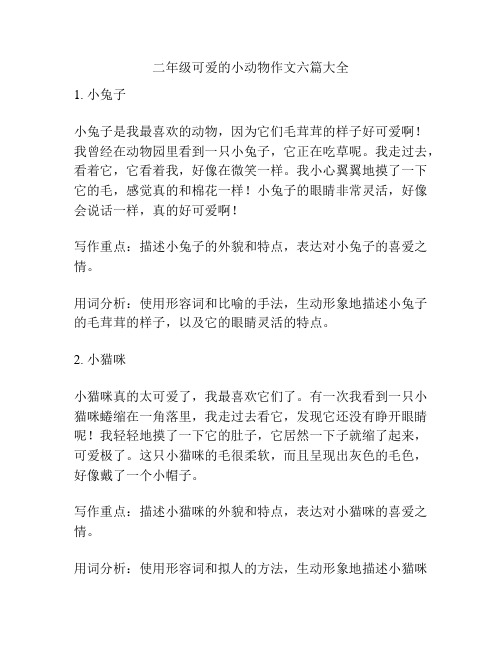 二年级可爱的小动物作文六篇大全

1. 小兔子

小兔子是我最喜欢的动物，因为它们毛茸茸的样子好可爱啊！我曾经在动物园里看到一只小兔子，它正在吃草呢。我走过去，看着它，它看着我，好像在微笑一样。我小心翼翼地摸了一下它的毛，感觉真的和棉花一样！小兔子的眼睛非常灵活，好像会说话一样，真的好可爱啊！

写作重点：描述小兔子的外貌和特点，表达对小兔子的喜爱之情。

用词分析：使用形容词和比喻的手法，生动形象地描述小兔子的毛茸茸的样子，以及它的眼睛灵活的特点。

2. 小猫咪

小猫咪真的太可爱了，我最喜欢它们了。有一次我看到一只小猫咪蜷缩在一角落里，我走过去看它，发现它还没有睁开眼睛呢！我轻轻地摸了一下它的肚子，它居然一下子就缩了起来，可爱极了。这只小猫咪的毛很柔软，而且呈现出灰色的毛色，好像戴了一个小帽子。

写作重点：描述小猫咪的外貌和特点，表达对小猫咪的喜爱之情。

用词分析：使用形容词和拟人的方法，生动形象地描述小猫咪